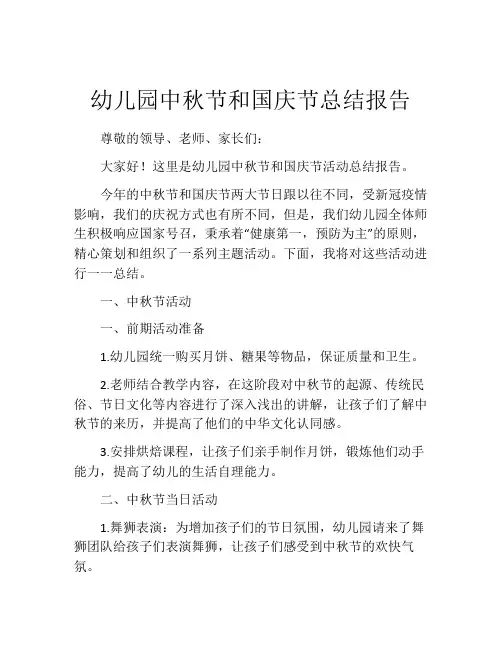 幼儿园中秋节和国庆节总结报告

尊敬的领导、老师、家长们：

大家好！这里是幼儿园中秋节和国庆节活动总结报告。

今年的中秋节和国庆节两大节日跟以往不同，受新冠疫情影响，我们的庆祝方式也有所不同，但是，我们幼儿园全体师生积极响应国家号召，秉承着“健康第一，预防为主”的原则，精心策划和组织了一系列主题活动。下面，我将对这些活动进行一一总结。

一、中秋节活动

一、前期活动准备

1.幼儿园统一购买月饼、糖果等物品，保证质量和卫生。

2.老师结合教学内容，在这阶段对中秋节的起源、传统民俗、节日文化等内容进行了深入浅出的讲解，让孩子们了解中秋节的来历，并提高了他们的中华文化认同感。

3.安排烘焙课程，让孩子们亲手制作月饼，锻炼他们动手能力，提高了幼儿的生活自理能力。

二、中秋节当日活动

1.舞狮表演：为增加孩子们的节日氛围，幼儿园请来了舞狮团队给孩子们表演舞狮，让孩子们感受到中秋节的欢快气氛。